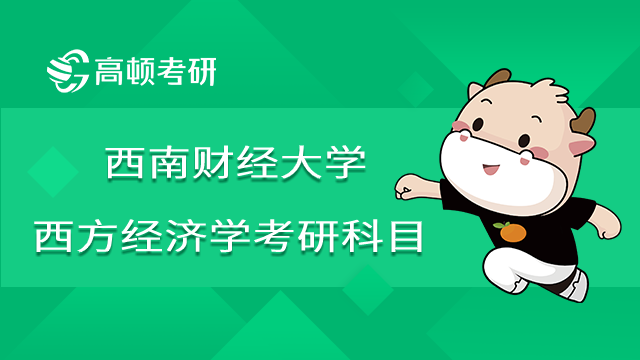 高顿考研

西南财经大学
西方经济学考研科目